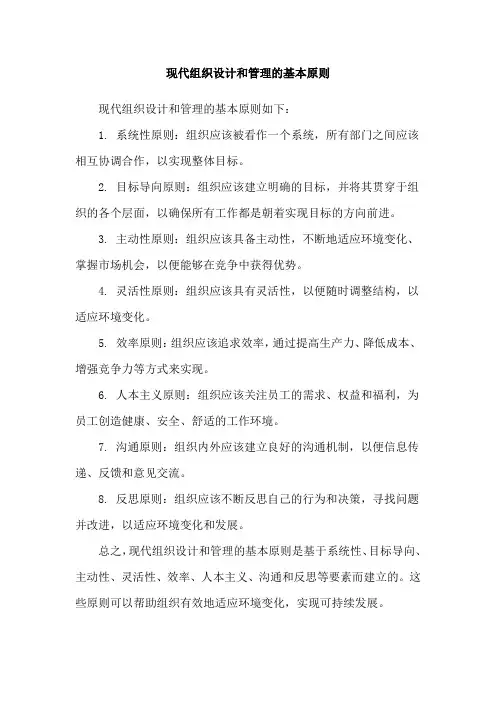 现代组织设计和管理的基本原则

现代组织设计和管理的基本原则如下：

1. 系统性原则：组织应该被看作一个系统，所有部门之间应该相互协调合作，以实现整体目标。

2. 目标导向原则：组织应该建立明确的目标，并将其贯穿于组织的各个层面，以确保所有工作都是朝着实现目标的方向前进。

3. 主动性原则：组织应该具备主动性，不断地适应环境变化、掌握市场机会，以便能够在竞争中获得优势。

4. 灵活性原则：组织应该具有灵活性，以便随时调整结构，以适应环境变化。

5. 效率原则：组织应该追求效率，通过提高生产力、降低成本、增强竞争力等方式来实现。

6. 人本主义原则：组织应该关注员工的需求、权益和福利，为员工创造健康、安全、舒适的工作环境。

7. 沟通原则：组织内外应该建立良好的沟通机制，以便信息传递、反馈和意见交流。

8. 反思原则：组织应该不断反思自己的行为和决策，寻找问题并改进，以适应环境变化和发展。

总之，现代组织设计和管理的基本原则是基于系统性、目标导向、主动性、灵活性、效率、人本主义、沟通和反思等要素而建立的。这些原则可以帮助组织有效地适应环境变化，实现可持续发展。